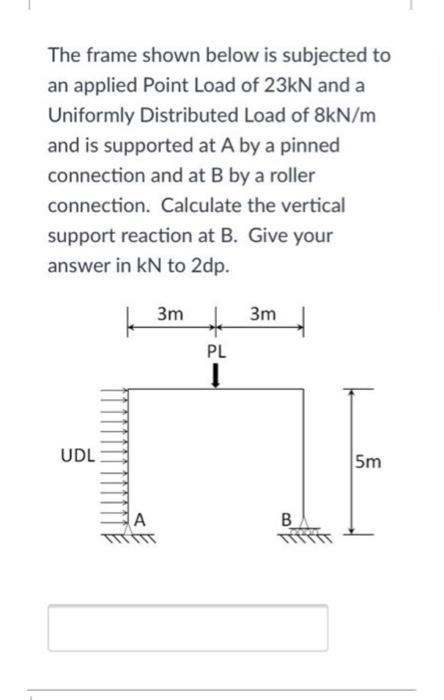 The frame shown below is subjected to an applied Point Load of 23kN and a Uniformly Distributed Load of 8kN/m and is supported at A by a pinned connection and at B by a roller connection. Calculate the vertical support reaction at B. Give your answer in kN to 2dp.

3m
3m
PL
UDL
5m
A
B